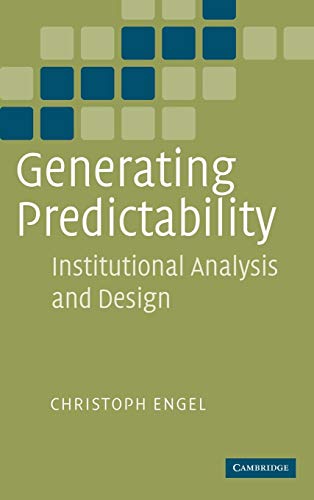 Generating Predictability

Institutional Analysis and Design

CHRISTOPH ENGEL

CAMBRIDGE